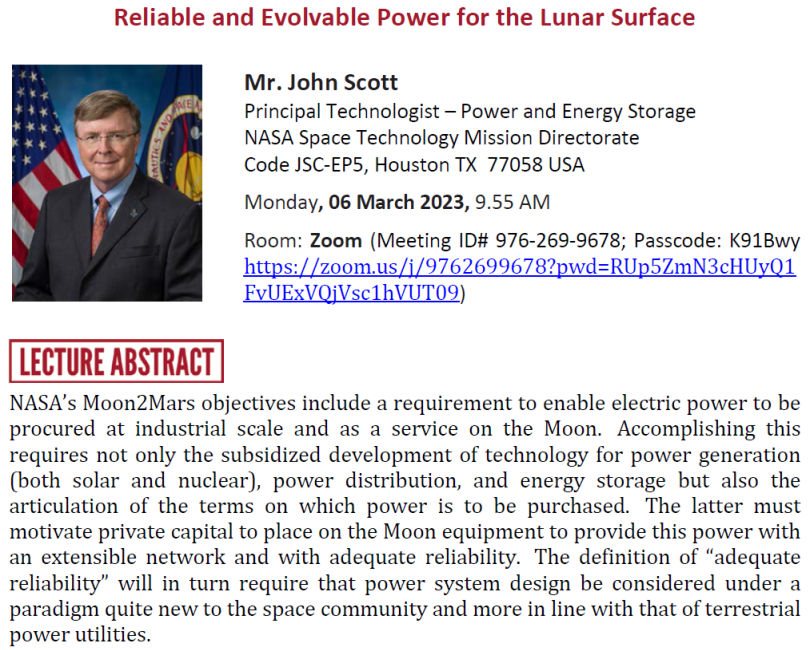 Reliable and Evolvable Power for the Lunar Surface

Mr. John Scott
Principal Technologist – Power and Energy Storage
NASA Space Technology Mission Directorate
Code JSC-EP5, Houston TX 77058 USA

Monday, 06 March 2023, 9.55 AM

Room: Zoom (Meeting ID# 976-269-9678; Passcode: K91Bwy https://zoom.us/j/9762699678?pwd=RUp5ZmN3cHUyQ1FvUExVQjVsc1hVUT09)

LECTURE ABSTRACT

NASA's Moon2Mars objectives include a requirement to enable electric power to be procured at industrial scale and as a service on the Moon. Accomplishing this requires not only the subsidized development of technology for power generation (both solar and nuclear), power distribution, and energy storage but also the articulation of the terms on which power is to be purchased. The latter must motivate private capital to place on the Moon equipment to provide this power with an extensible network and with adequate reliability. The definition of "adequate reliability" will in turn require that power system design be considered under a paradigm quite new to the space community and more in line with that of terrestrial power utilities.